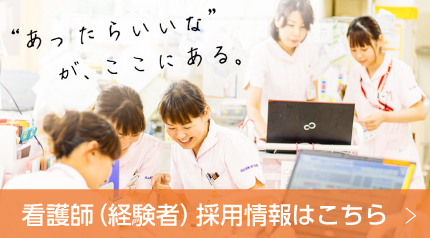 “あったらいいな”
が、ここにある。

看護師（経験者）採用情報はこちら　>